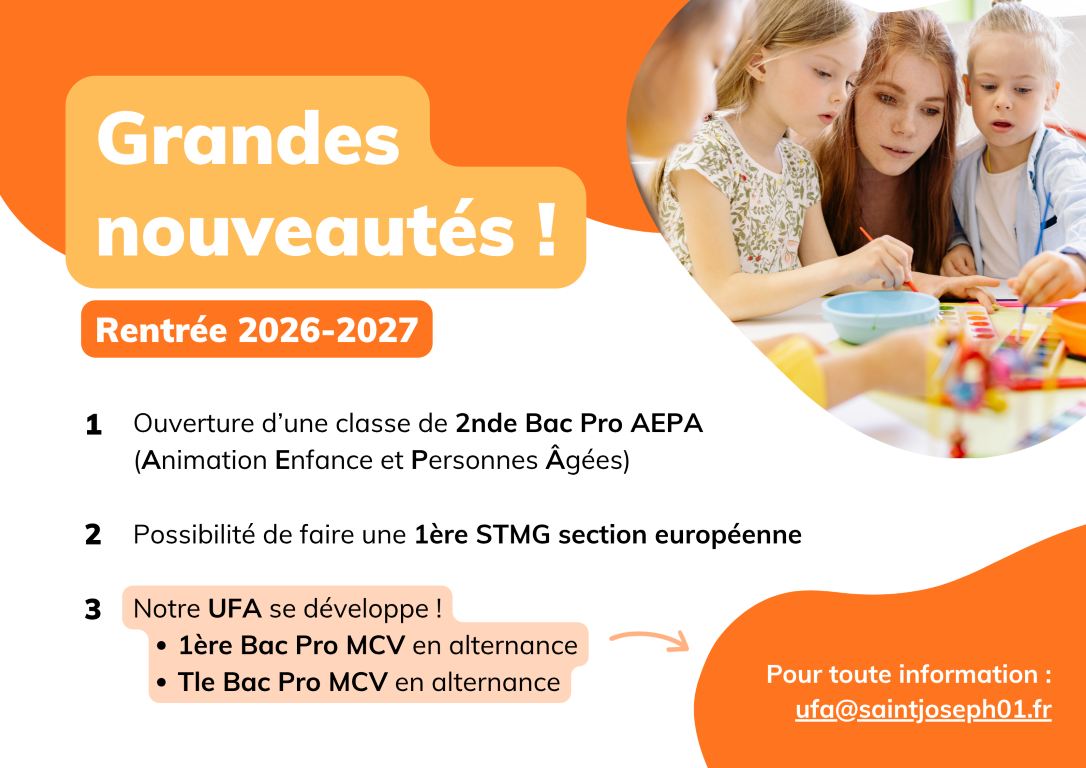 Grandes nouveautés !

Rentrée 2026-2027

1 Ouverture d'une classe de 2nde Bac Pro AEPA (Animation Enfance et Personnes Âgées)

2 Possibilité de faire une 1ère STMG section européenne

3 Notre UFA se développe !
• 1ère Bac Pro MCV en alternance
• Tle Bac Pro MCV en alternance

Pour toute information :
ufa@saintjoseph01.fr